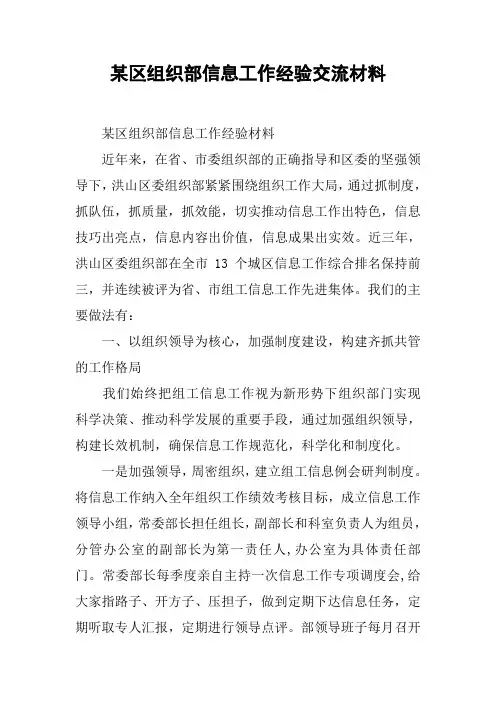 某区组织部信息工作经验交流材料

某区组织部信息工作经验材料

近年来，在省、市委组织部的正确指导和区委的坚强领导下，洪山区委组织部紧紧围绕组织工作大局，通过抓制度，抓队伍，抓质量，抓效能，切实推动信息工作出特色，信息技巧出亮点，信息内容出价值，信息成果出实效。近三年，洪山区委组织部在全市 13 个城区信息工作综合排名保持前三，并连续被评为省、市组工信息工作先进集体。我们的主要做法有：

一、以组织领导为核心，加强制度建设，构建齐抓共管的工作格局

我们始终把组工信息工作视为新形势下组织部门实现科学决策、推动科学发展的重要手段，通过加强组织领导，构建长效机制，确保信息工作规范化，科学化和制度化。

一是加强领导，周密组织，建立组工信息例会研判制度。将信息工作纳入全年组织工作绩效考核目标，成立信息工作领导小组，常委部长担任组长，副部长和科室负责人为组员，分管办公室的副部长为第一责任人，办公室为具体责任部门。常委部长每季度亲自主持一次信息工作专项调度会，给大家指路子、开方子、压担子，做到定期下达信息任务，定期听取专人汇报，定期进行领导点评。部领导班子每月召开